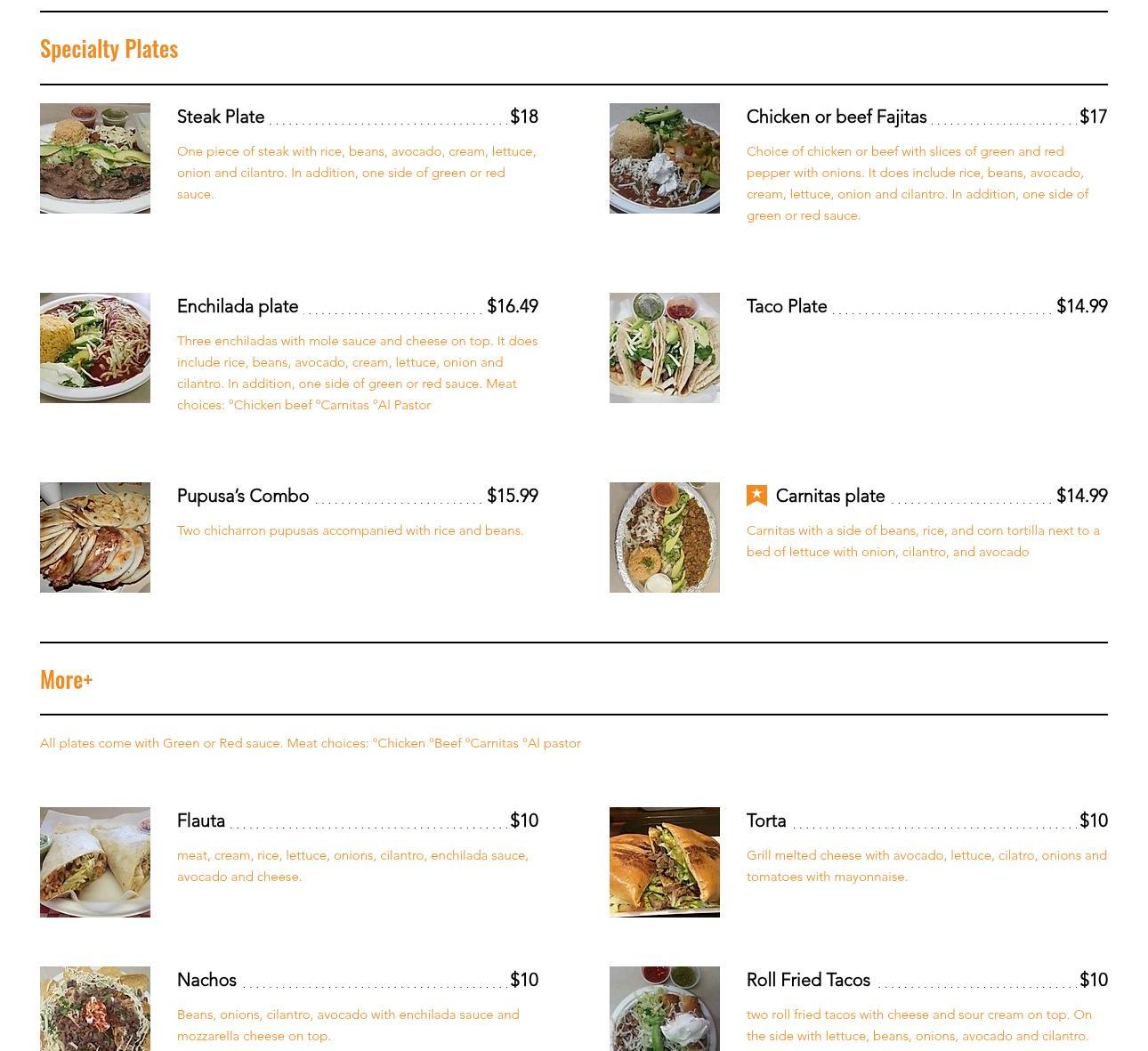 Specialty Plates

Steak Plate $18

One piece of steak with rice, beans, avocado, cream, lettuce, onion and cilantro. In addition, one side of green or red sauce.

Chicken or beef Fajitas $17

Choice of chicken or beef with slices of green and red pepper with onions. It does include rice, beans, avocado, cream, lettuce, onion and cilantro. In addition, one side of green or red sauce.

Enchilada plate $16.49

Three enchiladas with mole sauce and cheese on top. It does include rice, beans, avocado, cream, lettuce, onion and cilantro. In addition, one side of green or red sauce. Meat choices: °Chicken beef °Carnitas °Al Pastor

Taco Plate $14.99

Pupusa's Combo $15.99

Two chicharron pupusas accompanied with rice and beans.

Carnitas plate $14.99

Carnitas with a side of beans, rice, and corn tortilla next to a bed of lettuce with onion, cilantro, and avocado

More+

All plates come with Green or Red sauce. Meat choices: °Chicken °Beef °Carnitas °Al pastor

Flauta $10

meat, cream, rice, lettuce, onions, cilantro, enchilada sauce, avocado and cheese.

Torta $10

Grill melted cheese with avocado, lettuce, cilatro, onions and tomatoes with mayonnaise.

Nachos $10

Beans, onions, cilantro, avocado with enchilada sauce and mozzarella cheese on top.

Roll Fried Tacos $10

two roll fried tacos with cheese and sour cream on top. On the side with lettuce, beans, onions, avocado and cilantro.